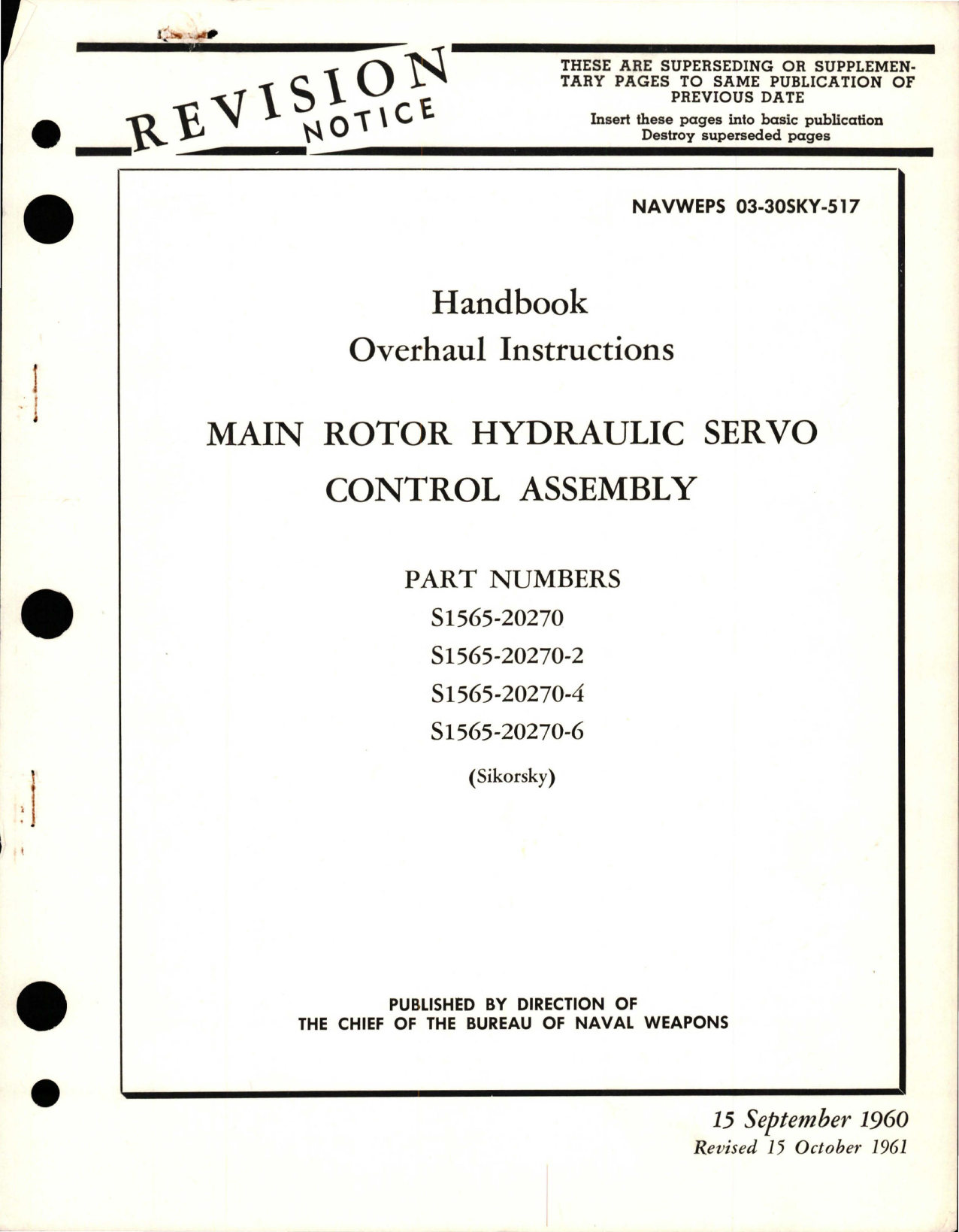 REVISION NOTICE

THESE ARE SUPERSEDING OR SUPPLEMENTARY PAGES TO SAME PUBLICATION OF PREVIOUS DATE

Insert these pages into basic publication
Destroy superseded pages

NAVWEPS 03-30SKY-517

Handbook
Overhaul Instructions

MAIN ROTOR HYDRAULIC SERVO CONTROL ASSEMBLY

PART NUMBERS
S1565-20270
S1565-20270-2
S1565-20270-4
S1565-20270-6
(Sikorsky)

PUBLISHED BY DIRECTION OF
THE CHIEF OF THE BUREAU OF NAVAL WEAPONS

15 September 1960
Revised 15 October 1961